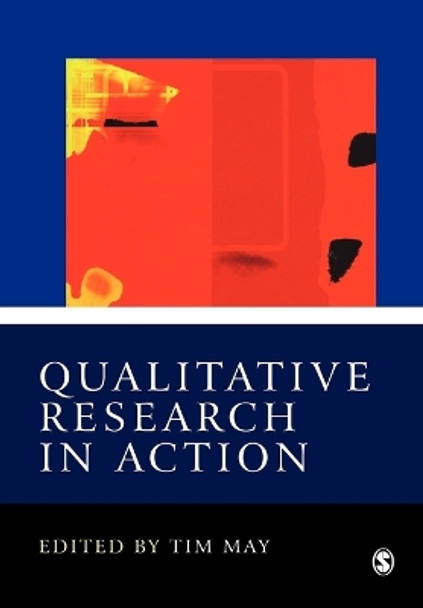 QUALITATIVE RESEARCH IN ACTION

EDITED BY TIM MAY

S